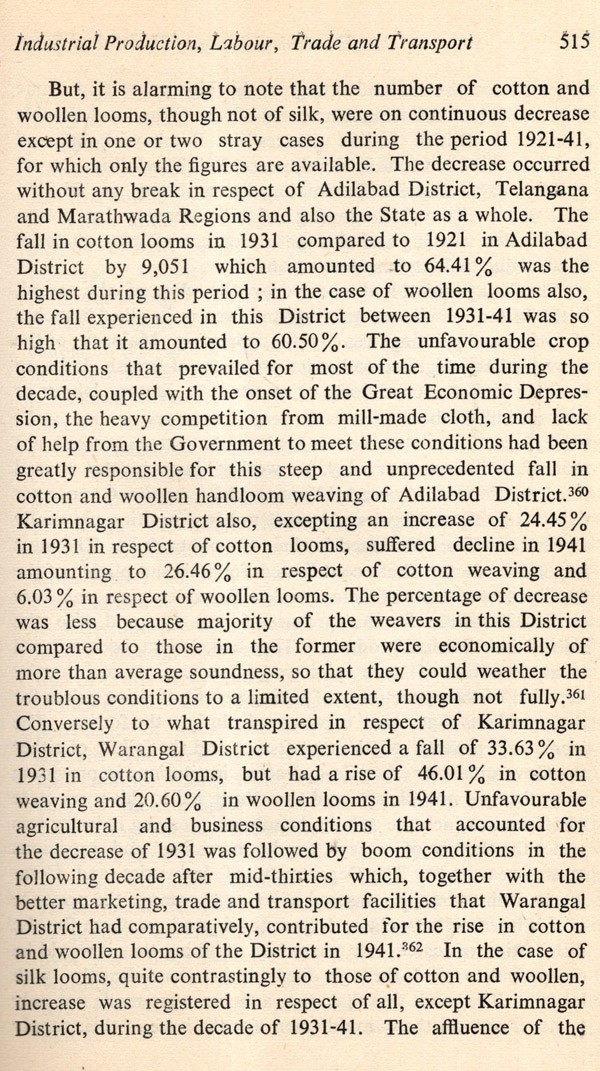 Industrial Production, Labour, Trade and Transport 515

But, it is alarming to note that the number of cotton and woollen looms, though not of silk, were on continuous decrease except in one or two stray cases during the period 1921-41, for which only the figures are available. The decrease occurred without any break in respect of Adilabad District, Telangana and Marathwada Regions and also the State as a whole. The fall in cotton looms in 1931 compared to 1921 in Adilabad District by 9,051 which amounted to 64.41% was the highest during this period ; in the case of woollen looms also, the fall experienced in this District between 1931-41 was so high that it amounted to 60.50%. The unfavourable crop conditions that prevailed for most of the time during the decade, coupled with the onset of the Great Economic Depression, the heavy competition from mill-made cloth, and lack of help from the Government to meet these conditions had been greatly responsible for this steep and unprecedented fall in cotton and woollen handloom weaving of Adilabad District.$^{360}$ Karimnagar District also, excepting an increase of 24.45% in 1931 in respect of cotton looms, suffered decline in 1941 amounting to 26.46% in respect of cotton weaving and 6.03% in respect of woollen looms. The percentage of decrease was less because majority of the weavers in this District compared to those in the former were economically of more than average soundness, so that they could weather the troublous conditions to a limited extent, though not fully.$^{361}$ Conversely to what transpired in respect of Karimnagar District, Warangal District experienced a fall of 33.63% in 1931 in cotton looms, but had a rise of 46.01% in cotton weaving and 20.60% in woollen looms in 1941. Unfavourable agricultural and business conditions that accounted for the decrease of 1931 was followed by boom conditions in the following decade after mid-thirties which, together with the better marketing, trade and transport facilities that Warangal District had comparatively, contributed for the rise in cotton and woollen looms of the District in 1941.$^{362}$ In the case of silk looms, quite contrastingly to those of cotton and woollen, increase was registered in respect of all, except Karimnagar District, during the decade of 1931-41. The affluence of the